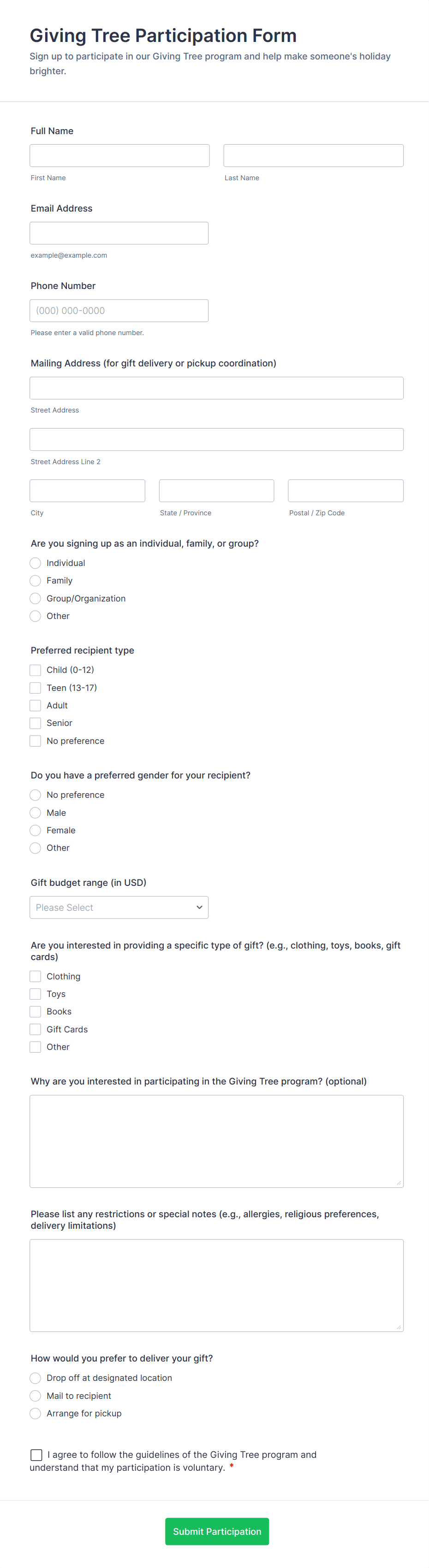 Giving Tree Participation Form
Sign up to participate in our Giving Tree program and help make someone's holiday brighter.

Full Name

First Name

Last Name

Email Address

example@example.com

Phone Number
(000) 000-0000
Please enter a valid phone number.

Mailing Address (for gift delivery or pickup coordination)

Street Address

Street Address Line 2

City

State / Province

Postal / Zip Code

Are you signing up as an individual, family, or group?
Individual
Family
Group/Organization
Other

Preferred recipient type
Child (0-12)
Teen (13-17)
Adult
Senior
No preference

Do you have a preferred gender for your recipient?
No preference
Male
Female
Other

Gift budget range (in USD)
Please Select

Are you interested in providing a specific type of gift? (e.g., clothing, toys, books, gift cards)
Clothing
Toys
Books
Gift Cards
Other

Why are you interested in participating in the Giving Tree program? (optional)

Please list any restrictions or special notes (e.g., allergies, religious preferences, delivery limitations)

How would you prefer to deliver your gift?
Drop off at designated location
Mail to recipient
Arrange for pickup

I agree to follow the guidelines of the Giving Tree program and understand that my participation is voluntary. *

Submit Participation